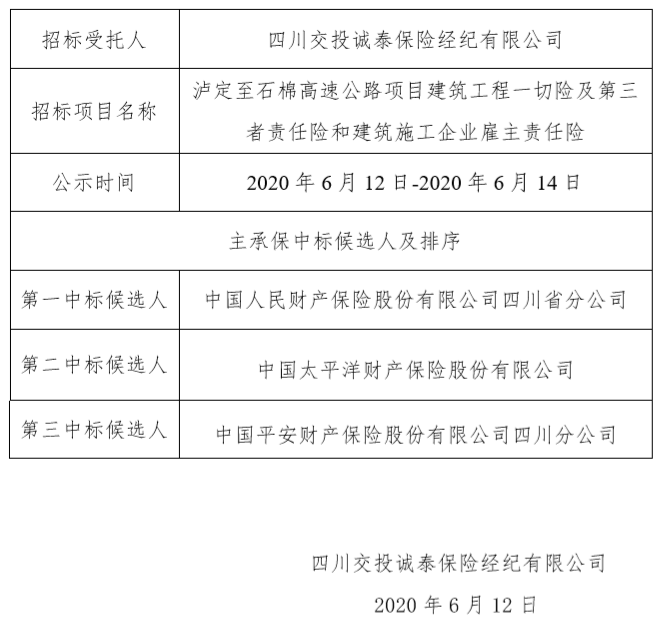 | 招标受托人 | 四川交投诚泰保险经纪有限公司 |
|---|---|
| 招标项目名称 | 泸定至石棉高速公路项目建筑工程一切险及第三者责任险和建筑施工企业雇主责任险 |
| 公示时间 | 2020 年 6 月 12 日-2020 年 6 月 14 日 |
| 主承保中标候选人及排序 | |
| 第一中标候选人 | 中国人民财产保险股份有限公司四川省分公司 |
| 第二中标候选人 | 中国太平洋财产保险股份有限公司 |
| 第三中标候选人 | 中国平安财产保险股份有限公司四川分公司 |

四川交投诚泰保险经纪有限公司

2020 年 6 月 12 日